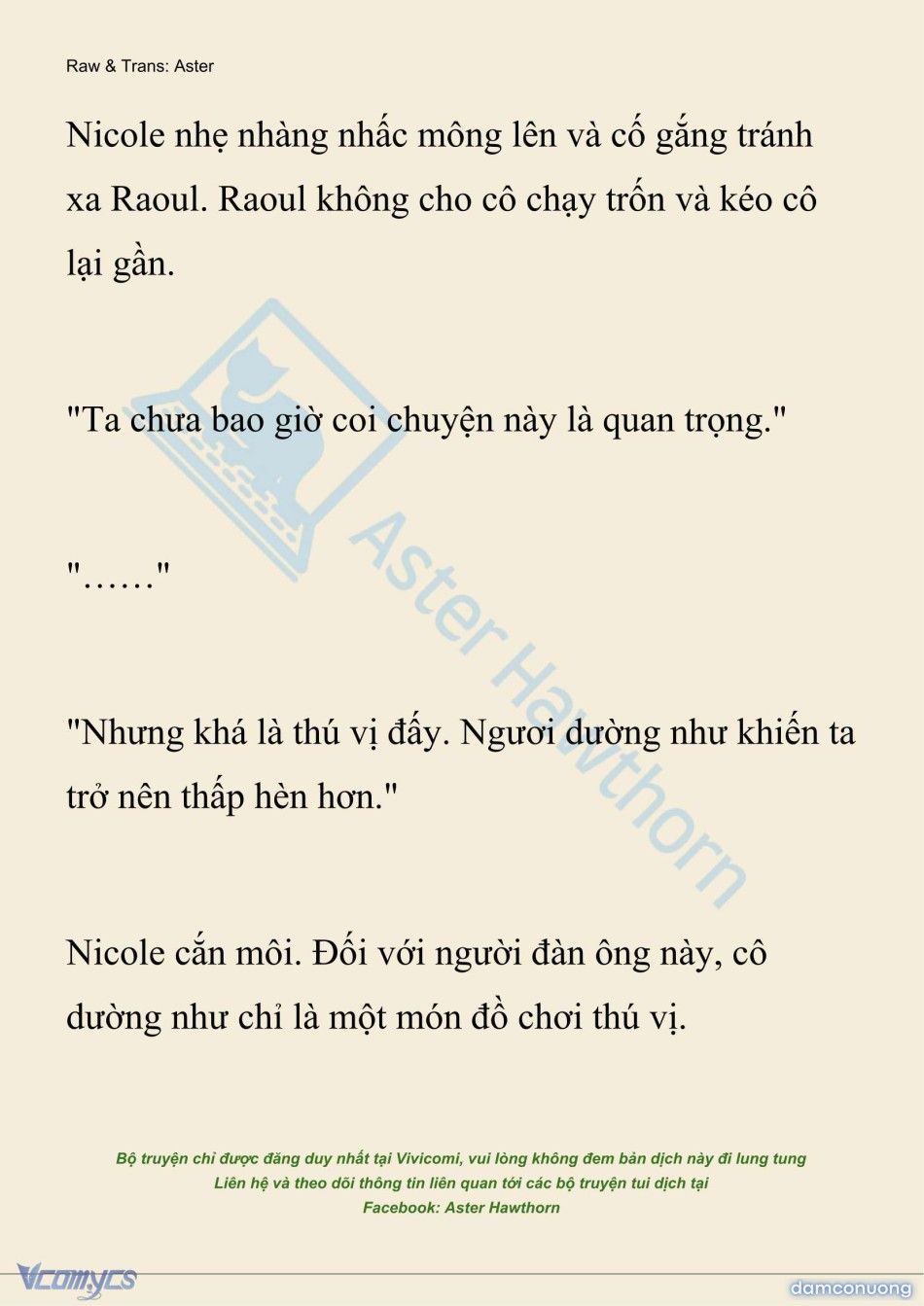 Raw & Trans: Aster

Nicole nhẹ nhàng nhấc mông lên và cố gắng tránh xa Raoul. Raoul không cho cô chạy trốn và kéo cô lại gần.

"Ta chưa bao giờ coi chuyện này là quan trọng."

"……"

"Nhưng khá là thú vị đấy. Ngươi dường như khiến ta trở nên thấp hèn hơn."

Nicole cắn môi. Đối với người đàn ông này, cô dường như chỉ là một món đồ chơi thú vị.

Aster Hawthorn

Bộ truyện chỉ được đăng duy nhất tại Vivicomi, vui lòng không đem bản dịch này đi lung tung
Liên hệ và theo dõi thông tin liên quan tới các bộ truyện tui dịch tại
Facebook: Aster Hawthorn

Vcomycs

damconuong